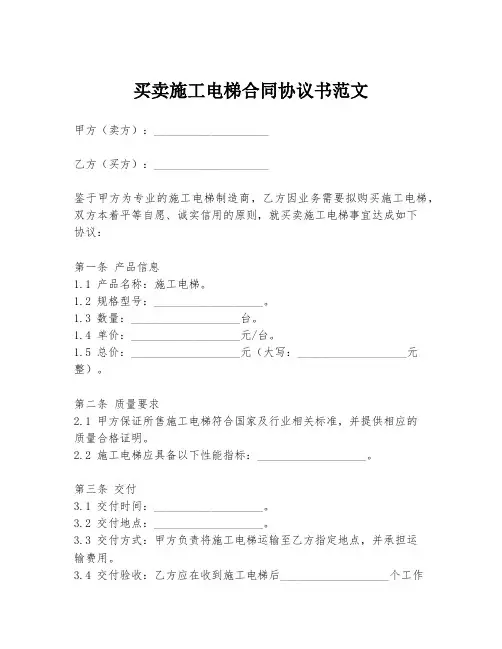 买卖施工电梯合同协议书范文

甲方（卖方）：____________________

乙方（买方）：____________________

鉴于甲方为专业的施工电梯制造商，乙方因业务需要拟购买施工电梯，双方本着平等自愿、诚实信用的原则，就买卖施工电梯事宜达成如下协议：

第一条 产品信息
1.1 产品名称：施工电梯。
1.2 规格型号：____________________。
1.3 数量：____________________台。
1.4 单价：____________________元/台。
1.5 总价：____________________元（大写：____________________元整）。

第二条 质量要求
2.1 甲方保证所售施工电梯符合国家及行业相关标准，并提供相应的质量合格证明。
2.2 施工电梯应具备以下性能指标：____________________。

第三条 交付
3.1 交付时间：____________________。
3.2 交付地点：____________________。
3.3 交付方式：甲方负责将施工电梯运输至乙方指定地点，并承担运输费用。
3.4 交付验收：乙方应在收到施工电梯后____________________个工作